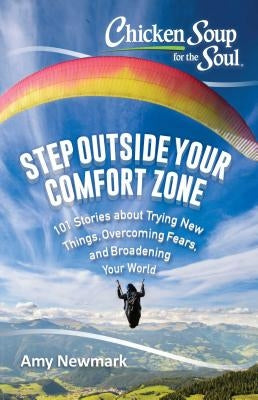 Chicken Soup for the Soul.

STEP OUTSIDE YOUR COMFORT ZONE

101 Stories about Trying New Things, Overcoming Fears, and Broadening Your World

Amy Newmark